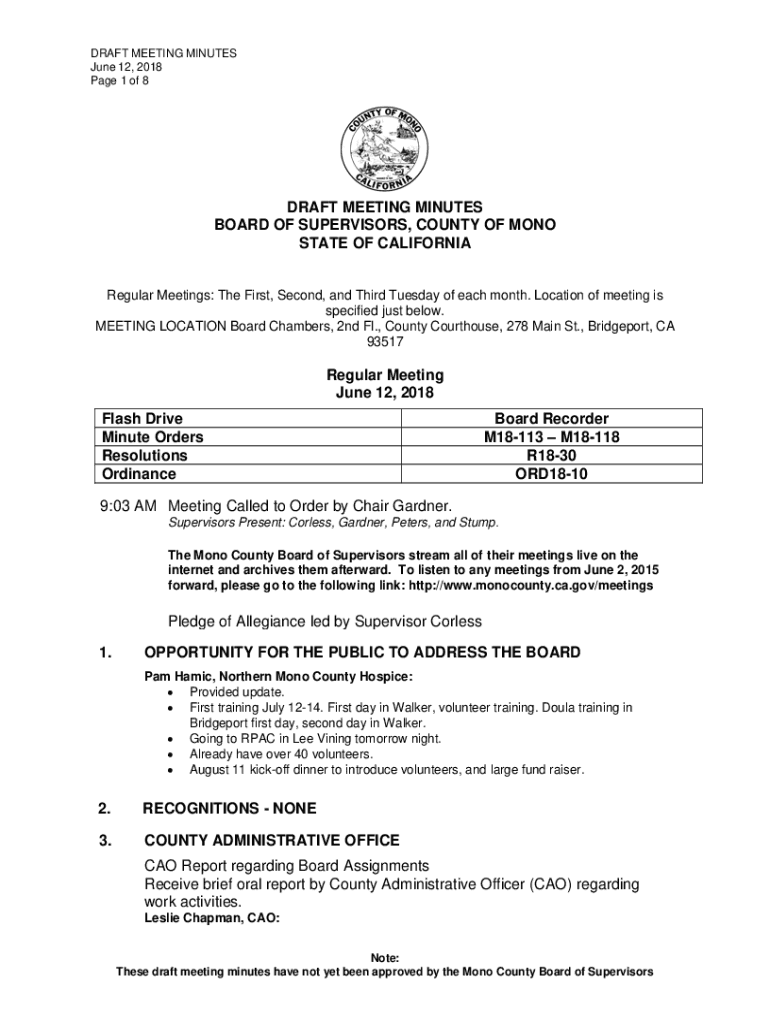 DRAFT MEETING MINUTES
June 12, 2018
Page 1 of 8

COUNTY OF MONO
CALIFORNIA

DRAFT MEETING MINUTES
BOARD OF SUPERVISORS, COUNTY OF MONO
STATE OF CALIFORNIA

Regular Meetings: The First, Second, and Third Tuesday of each month. Location of meeting is specified just below.
MEETING LOCATION Board Chambers, 2nd Fl., County Courthouse, 278 Main St., Bridgeport, CA 93517

Regular Meeting
June 12, 2018

| Flash Drive | Board Recorder |
|---|---|
| Minute Orders | M18-113 – M18-118 |
| Resolutions | R18-30 |
| Ordinance | ORD18-10 |

9:03 AM Meeting Called to Order by Chair Gardner.
Supervisors Present: Corless, Gardner, Peters, and Stump.

The Mono County Board of Supervisors stream all of their meetings live on the internet and archives them afterward. To listen to any meetings from June 2, 2015 forward, please go to the following link: http://www.monocounty.ca.gov/meetings

Pledge of Allegiance led by Supervisor Corless

1. OPPORTUNITY FOR THE PUBLIC TO ADDRESS THE BOARD

Pam Hamic, Northern Mono County Hospice:
• Provided update.
• First training July 12-14. First day in Walker, volunteer training. Doula training in Bridgeport first day, second day in Walker.
• Going to RPAC in Lee Vining tomorrow night.
• Already have over 40 volunteers.
• August 11 kick-off dinner to introduce volunteers, and large fund raiser.

2. RECOGNITIONS - NONE

3. COUNTY ADMINISTRATIVE OFFICE

CAO Report regarding Board Assignments
Receive brief oral report by County Administrative Officer (CAO) regarding work activities.
Leslie Chapman, CAO:

Note:
These draft meeting minutes have not yet been approved by the Mono County Board of Supervisors